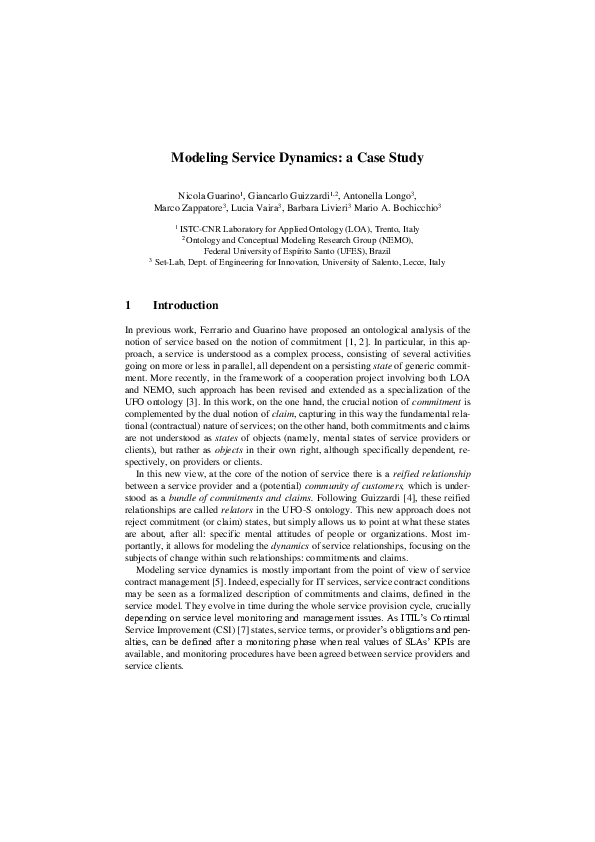 Modeling Service Dynamics: a Case Study

Nicola Guarino$^1$, Giancarlo Guizzardi$^{1,2}$, Antonella Longo$^3$, Marco Zappatore$^3$, Lucia Vaira$^3$, Barbara Livieri$^3$ Mario A. Bochicchio$^3$

$^1$ ISTC-CNR Laboratory for Applied Ontology (LOA), Trento, Italy
$^2$ Ontology and Conceptual Modeling Research Group (NEMO), Federal University of Espírito Santo (UFES), Brazil
$^3$ Set-Lab, Dept. of Engineering for Innovation, University of Salento, Lecce, Italy

1 Introduction

In previous work, Ferrario and Guarino have proposed an ontological analysis of the notion of service based on the notion of commitment [1, 2]. In particular, in this approach, a service is understood as a complex process, consisting of several activities going on more or less in parallel, all dependent on a persisting state of generic commitment. More recently, in the framework of a cooperation project involving both LOA and NEMO, such approach has been revised and extended as a specialization of the UFO ontology [3]. In this work, on the one hand, the crucial notion of commitment is complemented by the dual notion of claim, capturing in this way the fundamental relational (contractual) nature of services; on the other hand, both commitments and claims are not understood as states of objects (namely, mental states of service providers or clients), but rather as objects in their own right, although specifically dependent, respectively, on providers or clients.

In this new view, at the core of the notion of service there is a reified relationship between a service provider and a (potential) community of customers, which is understood as a bundle of commitments and claims. Following Guizzardi [4], these reified relationships are called relators in the UFO-S ontology. This new approach does not reject commitment (or claim) states, but simply allows us to point at what these states are about, after all: specific mental attitudes of people or organizations. Most importantly, it allows for modeling the dynamics of service relationships, focusing on the subjects of change within such relationships: commitments and claims.

Modeling service dynamics is mostly important from the point of view of service contract management [5]. Indeed, especially for IT services, service contract conditions may be seen as a formalized description of commitments and claims, defined in the service model. They evolve in time during the whole service provision cycle, crucially depending on service level monitoring and management issues. As ITIL's Continual Service Improvement (CSI) [7] states, service terms, or provider's obligations and penalties, can be defined after a monitoring phase when real values of SLAs' KPIs are available, and monitoring procedures have been agreed between service providers and service clients.